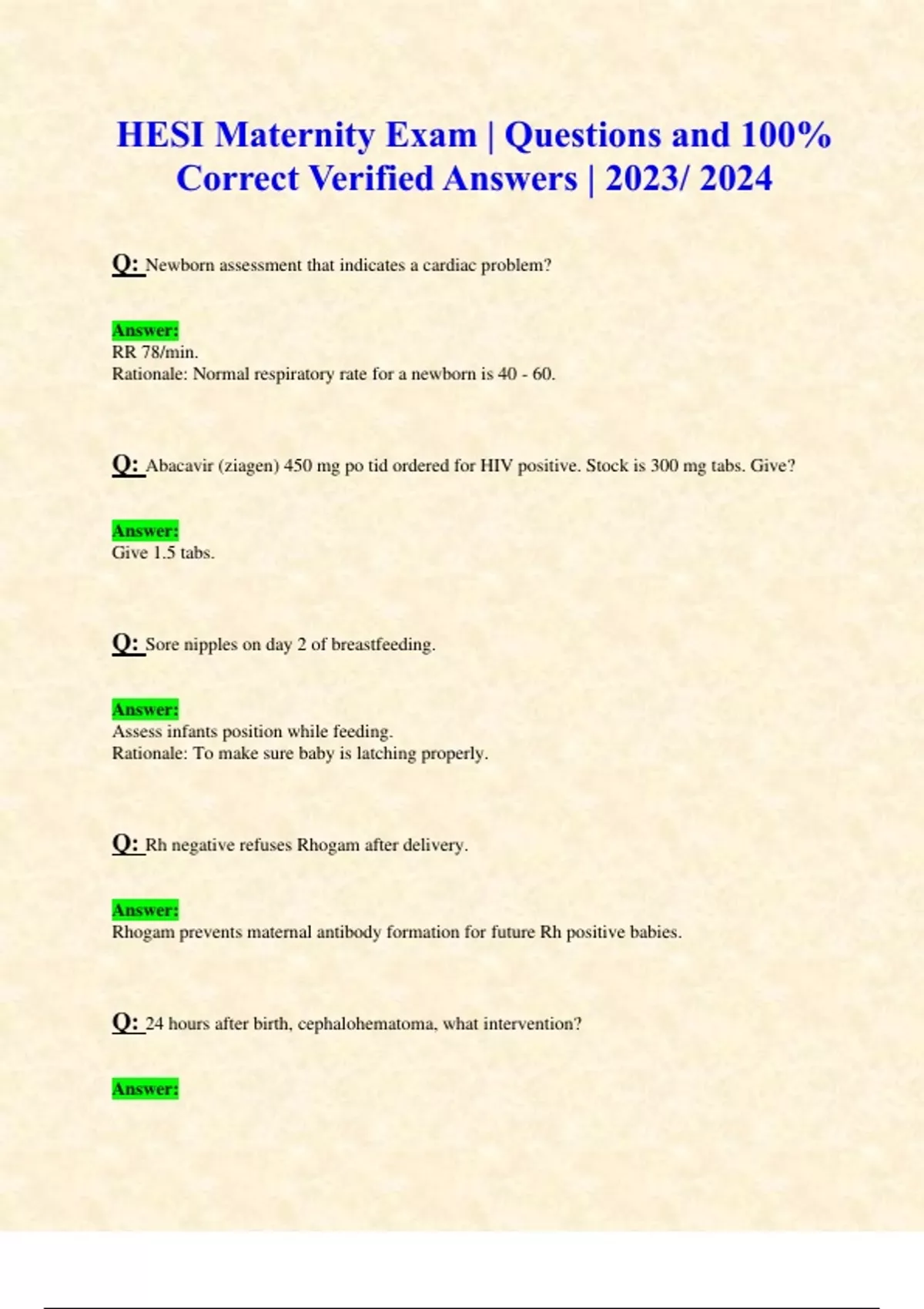 HESI Maternity Exam | Questions and 100% Correct Verified Answers | 2023/ 2024

Q: Newborn assessment that indicates a cardiac problem?

Answer:
RR 78/min.
Rationale: Normal respiratory rate for a newborn is 40 - 60.

Q: Abacavir (ziagen) 450 mg po tid ordered for HIV positive. Stock is 300 mg tabs. Give?

Answer:
Give 1.5 tabs.

Q: Sore nipples on day 2 of breastfeeding.

Answer:
Assess infants position while feeding.
Rationale: To make sure baby is latching properly.

Q: Rh negative refuses Rhogam after delivery.

Answer:
Rhogam prevents maternal antibody formation for future Rh positive babies.

Q: 24 hours after birth, cephalohematoma, what intervention?

Answer: